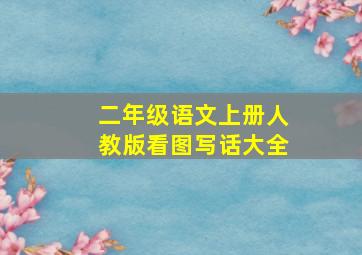 二年级语文上册人教版看图写话大全